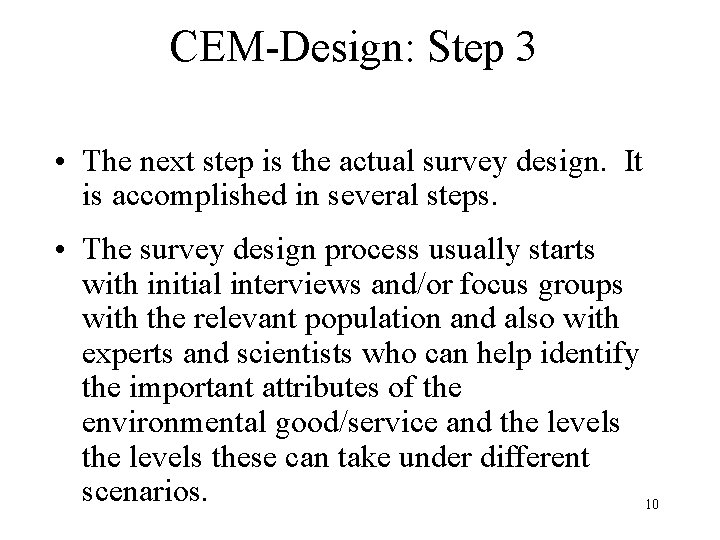 CEM-Design: Step 3

• The next step is the actual survey design. It is accomplished in several steps.

• The survey design process usually starts with initial interviews and/or focus groups with the relevant population and also with experts and scientists who can help identify the important attributes of the environmental good/service and the levels the levels these can take under different scenarios.

10